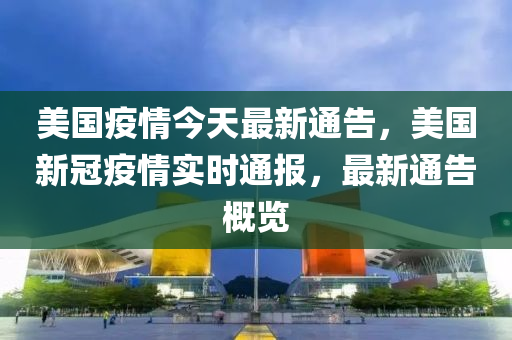 美国疫情今天最新通告，美国新冠疫情实时通报，最新通告概览